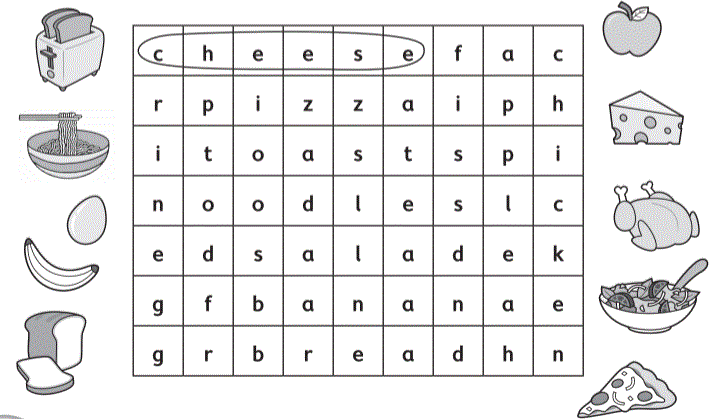 | c | h | e | e | s | e | f | a | c |
|---|---|---|---|---|---|---|---|---|
| r | p | i | z | z | a | i | p | h |
| i | t | o | a | s | t | s | p | i |
| n | o | o | d | l | e | s | l | c |
| e | d | s | a | l | a | d | e | k |
| g | f | b | a | n | a | n | a | e |
| g | r | b | r | e | a | d | h | n |